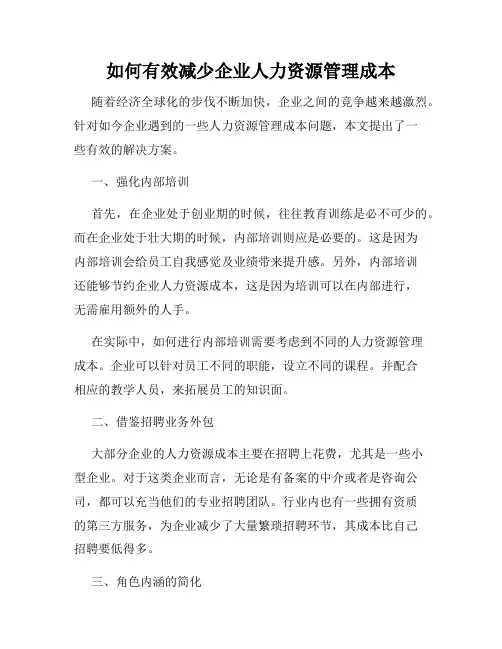 如何有效减少企业人力资源管理成本

随着经济全球化的步伐不断加快，企业之间的竞争越来越激烈。针对如今企业遇到的一些人力资源管理成本问题，本文提出了一些有效的解决方案。

一、强化内部培训

首先，在企业处于创业期的时候，往往教育训练是必不可少的。而在企业处于壮大期的时候，内部培训则应是必要的。这是因为内部培训会给员工自我感觉及业绩带来提升感。另外，内部培训还能够节约企业人力资源成本，这是因为培训可以在内部进行，无需雇用额外的人手。

在实际中，如何进行内部培训需要考虑到不同的人力资源管理成本。企业可以针对员工不同的职能，设立不同的课程。并配合相应的教学人员，来拓展员工的知识面。

二、借鉴招聘业务外包

大部分企业的人力资源成本主要在招聘上花费，尤其是一些小型企业。对于这类企业而言，无论是有备案的中介或者是咨询公司，都可以充当他们的专业招聘团队。行业内也有一些拥有资质的第三方服务，为企业减少了大量繁琐招聘环节，其成本比自己招聘要低得多。

三、角色内涵的简化